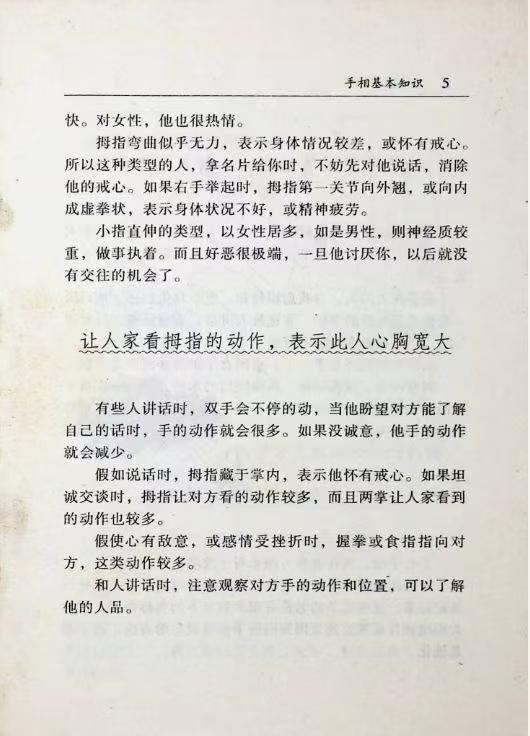 手相基本知识 5

快。对女性，他也很热情。

拇指弯曲似乎无力，表示身体情况较差，或怀有戒心。所以这种类型的人，拿名片给你时，不妨先对他说话，消除他的戒心。如果右手举起时，拇指第一关节向外翘，或向内成虚拳状，表示身体状况不好，或精神疲劳。

小指直伸的类型，以女性居多，如是男性，则神经质较重，做事执着。而且好恶很极端，一旦他讨厌你，以后就没有交往的机会了。

让人家看拇指的动作，表示此人心胸宽大

有些人讲话时，双手会不停的动，当他盼望对方能了解自己的话时，手的动作就会很多。如果没诚意，他手的动作就会减少。

假如说话时，拇指藏于掌内，表示他怀有戒心。如果坦诚交谈时，拇指让对方看的动作较多，而且两掌让人家看到的动作也较多。

假使心有敌意，或感情受挫折时，握拳或食指指向对方，这类动作较多。

和人讲话时，注意观察对方手的动作和位置，可以了解他的人品。